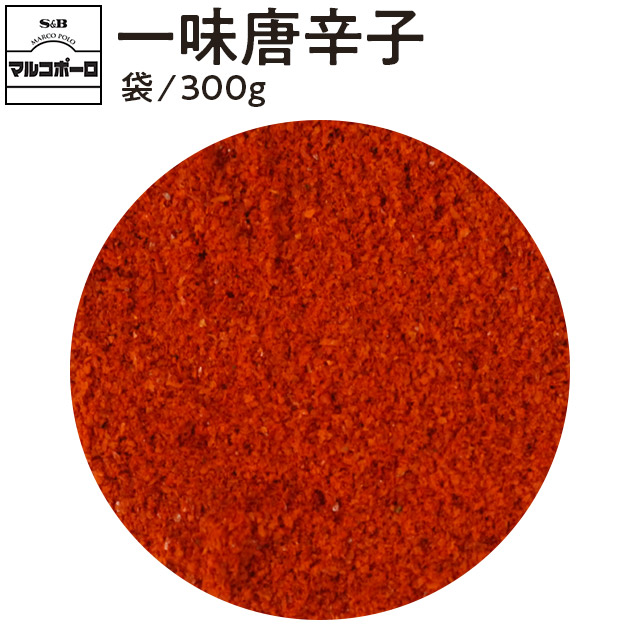 S&B
MARCO POLO
マルコポーロ

一味唐辛子
袋／300g